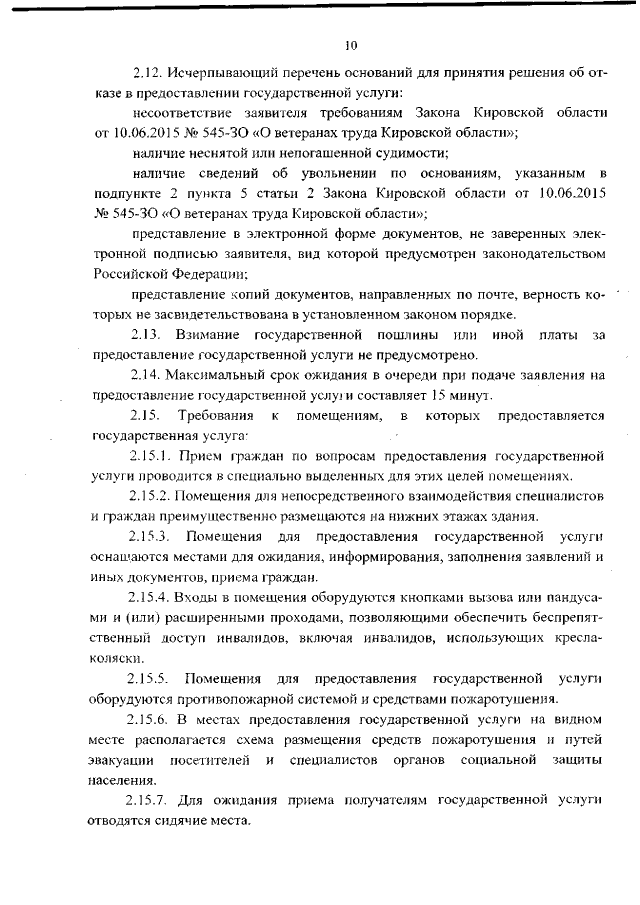 10

2.12. Исчерпывающий перечень оснований для принятия решения об отказе в предоставлении государственной услуги:

несоответствие заявителя требованиям Закона Кировской области от 10.06.2015 № 545-ЗО «О ветеранах труда Кировской области»;

наличие неснятой или непогашенной судимости;

наличие сведений об увольнении по основаниям, указанным в подпункте 2 пункта 5 статьи 2 Закона Кировской области от 10.06.2015 № 545-ЗО «О ветеранах труда Кировской области»;

представление в электронной форме документов, не заверенных электронной подписью заявителя, вид которой предусмотрен законодательством Российской Федерации;

представление копий документов, направленных по почте, верность которых не засвидетельствована в установленном законом порядке.

2.13. Взимание государственной пошлины или иной платы за предоставление государственной услуги не предусмотрено.

2.14. Максимальный срок ожидания в очереди при подаче заявления на предоставление государственной услуги составляет 15 минут.

2.15. Требования к помещениям, в которых предоставляется государственная услуга:

2.15.1. Прием граждан по вопросам предоставления государственной услуги проводится в специально выделенных для этих целей помещениях.

2.15.2. Помещения для непосредственного взаимодействия специалистов и граждан преимущественно размещаются на нижних этажах здания.

2.15.3. Помещения для предоставления государственной услуги оснащаются местами для ожидания, информирования, заполнения заявлений и иных документов, приема граждан.

2.15.4. Входы в помещения оборудуются кнопками вызова или пандусами и (или) расширенными проходами, позволяющими обеспечить беспрепятственный доступ инвалидов, включая инвалидов, использующих кресла-коляски.

2.15.5. Помещения для предоставления государственной услуги оборудуются противопожарной системой и средствами пожаротушения.

2.15.6. В местах предоставления государственной услуги на видном месте располагается схема размещения средств пожаротушения и путей эвакуации посетителей и специалистов органов социальной защиты населения.

2.15.7. Для ожидания приема получателям государственной услуги отводятся сидячие места.